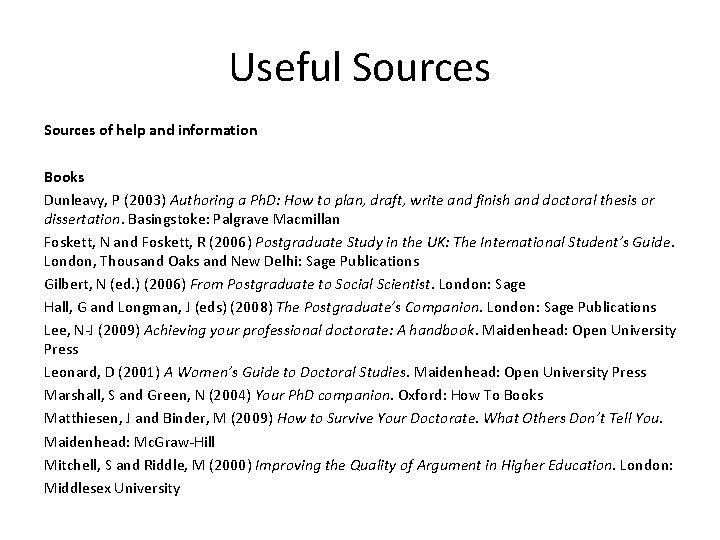 Useful Sources

Sources of help and information

Books

Dunleavy, P (2003) Authoring a PhD: How to plan, draft, write and finish and doctoral thesis or dissertation. Basingstoke: Palgrave Macmillan

Foskett, N and Foskett, R (2006) Postgraduate Study in the UK: The International Student's Guide. London, Thousand Oaks and New Delhi: Sage Publications

Gilbert, N (ed.) (2006) From Postgraduate to Social Scientist. London: Sage

Hall, G and Longman, J (eds) (2008) The Postgraduate's Companion. London: Sage Publications

Lee, N-J (2009) Achieving your professional doctorate: A handbook. Maidenhead: Open University Press

Leonard, D (2001) A Women's Guide to Doctoral Studies. Maidenhead: Open University Press

Marshall, S and Green, N (2004) Your PhD companion. Oxford: How To Books

Matthiesen, J and Binder, M (2009) How to Survive Your Doctorate. What Others Don't Tell You. Maidenhead: McGraw-Hill

Mitchell, S and Riddle, M (2000) Improving the Quality of Argument in Higher Education. London: Middlesex University